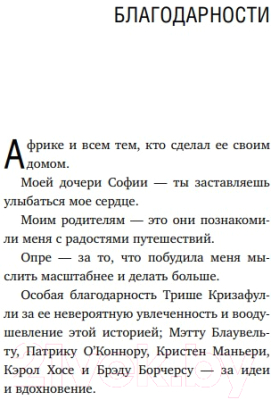 БЛАГОДАРНОСТИ

Африке и всем тем, кто сделал ее своим домом.

Моей дочери Софии — ты заставляешь улыбаться мое сердце.

Моим родителям — это они познакомили меня с радостями путешествий.

Опре — за то, что побудила меня мыслить масштабнее и делать больше.

Особая благодарность Трише Кризафулли за ее невероятную увлеченность и воодушевление этой историей; Мэтту Блаувельту, Патрику О'Коннору, Кристен Маньери, Кэрол Хосе и Брэду Борчерсу — за идеи и вдохновение.

21vek.by